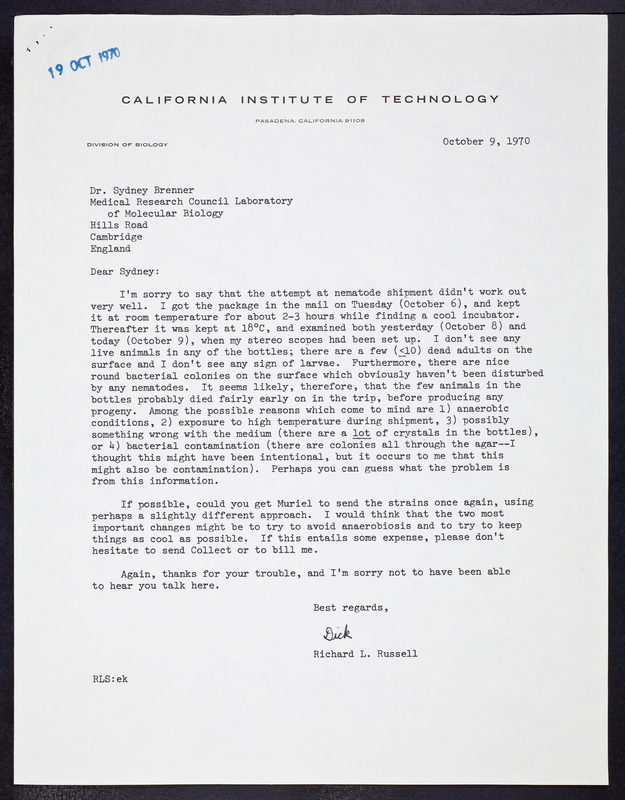 19 OCT 1970

CALIFORNIA INSTITUTE OF TECHNOLOGY

PASADENA, CALIFORNIA 91109

DIVISION OF BIOLOGY

October 9, 1970

Dr. Sydney Brenner
Medical Research Council Laboratory
of Molecular Biology
Hills Road
Cambridge
England

Dear Sydney:

I'm sorry to say that the attempt at nematode shipment didn't work out very well. I got the package in the mail on Tuesday (October 6), and kept it at room temperature for about 2-3 hours while finding a cool incubator. Thereafter it was kept at 18°C, and examined both yesterday (October 8) and today (October 9), when my stereo scopes had been set up. I don't see any live animals in any of the bottles; there are a few ($\leq$10) dead adults on the surface and I don't see any sign of larvae. Furthermore, there are nice round bacterial colonies on the surface which obviously haven't been disturbed by any nematodes. It seems likely, therefore, that the few animals in the bottles probably died fairly early on in the trip, before producing any progeny. Among the possible reasons which come to mind are 1) anaerobic conditions, 2) exposure to high temperature during shipment, 3) possibly something wrong with the medium (there are a lot of crystals in the bottles), or 4) bacterial contamination (there are colonies all through the agar--I thought this might have been intentional, but it occurs to me that this might also be contamination). Perhaps you can guess what the problem is from this information.

If possible, could you get Muriel to send the strains once again, using perhaps a slightly different approach. I would think that the two most important changes might be to try to avoid anaerobiosis and to try to keep things as cool as possible. If this entails some expense, please don't hesitate to send Collect or to bill me.

Again, thanks for your trouble, and I'm sorry not to have been able to hear you talk here.

Best regards,

Dick

Richard L. Russell

RLS:ek